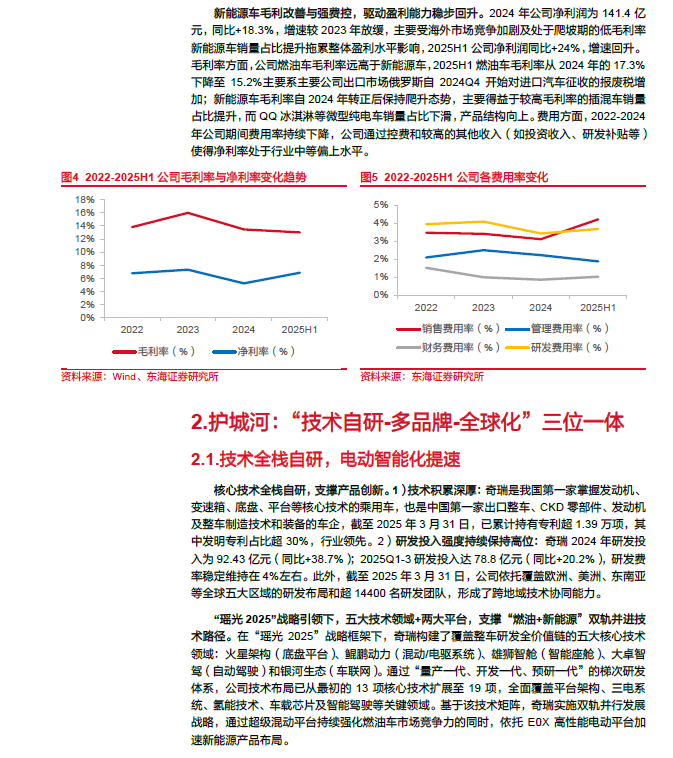 新能源车毛利改善与强费控，驱动盈利能力稳步回升。2024 年公司净利润为 141.4 亿元，同比+18.3%，增速较 2023 年放缓，主要受海外市场竞争加剧及处于爬坡期的低毛利率新能源车销量占比提升拖累整体盈利水平影响，2025H1 公司净利润同比+24%，增速回升。毛利率方面，公司燃油车毛利率远高于新能源车，2025H1 燃油车毛利率从 2024 年的 17.3%下降至 15.2%主要系主要公司出口市场俄罗斯自 2024Q4 开始对进口汽车征收的报废税增加；新能源车毛利率自 2024 年转正后保持爬升态势，主要得益于较高毛利率的插混车销量占比提升，而 QQ 冰淇淋等微型纯电车销量占比下滑，产品结构向上。费用方面，2022-2024 年公司期间费用率持续下降，公司通过控费和较高的其他收入（如投资收入、研发补贴等）使得净利率处于行业中等偏上水平。

图4 2022-2025H1 公司毛利率与净利率变化趋势

18%
16%
14%
12%
10%
8%
6%
4%
2%
0%
2022
2023
2024
2025H1
毛利率（%）
净利率（%）

资料来源：Wind、东海证券研究所

图5 2022-2025H1 公司各费用率变化

5%
4%
3%
2%
1%
0%
2022
2023
2024
2025H1
销售费用率（%）
管理费用率（%）
财务费用率（%）
研发费用率（%）

资料来源：东海证券研究所

2.护城河：“技术自研-多品牌-全球化”三位一体

2.1.技术全栈自研，电动智能化提速

核心技术全栈自研，支撑产品创新。1）技术积累深厚：奇瑞是我国第一家掌握发动机、变速箱、底盘、平台等核心技术的乘用车，也是中国第一家出口整车、CKD 零部件、发动机及整车制造技术和装备的车企，截至 2025 年 3 月 31 日，已累计持有专利超 1.39 万项，其中发明专利占比超 30%，行业领先。2）研发投入强度持续保持高位：奇瑞 2024 年研发投入为 92.43 亿元（同比+38.7%）；2025Q1-3 研发投入达 78.8 亿元（同比+20.2%），研发费率稳定维持在 4%左右。此外，截至 2025 年 3 月 31 日，公司依托覆盖欧洲、美洲、东南亚等全球五大区域的研发布局和超 14400 名研发团队，形成了跨地域技术协同能力。

“瑶光 2025”战略引领下，五大技术领域+两大平台，支撑“燃油+新能源”双轨并进技术路径。在“瑶光 2025”战略框架下，奇瑞构建了覆盖整车研发全价值链的五大核心技术领域：火星架构（底盘平台）、鲲鹏动力（混动/电驱系统）、雄狮智能（智能座舱）、大卓智驾（自动驾驶）和银河生态（车联网）。通过“量产一代、开发一代、预研一代”的梯次研发体系，公司技术布局已从最初的 13 项核心技术扩展至 19 项，全面覆盖平台架构、三电系统、氢能技术、车载芯片及智能驾驶等关键领域。基于该技术矩阵，奇瑞实施双轨并行发展战略，通过超级混动平台持续强化燃油车市场竞争力的同时，依托 E0X 高性能电动平台加速新能源产品布局。